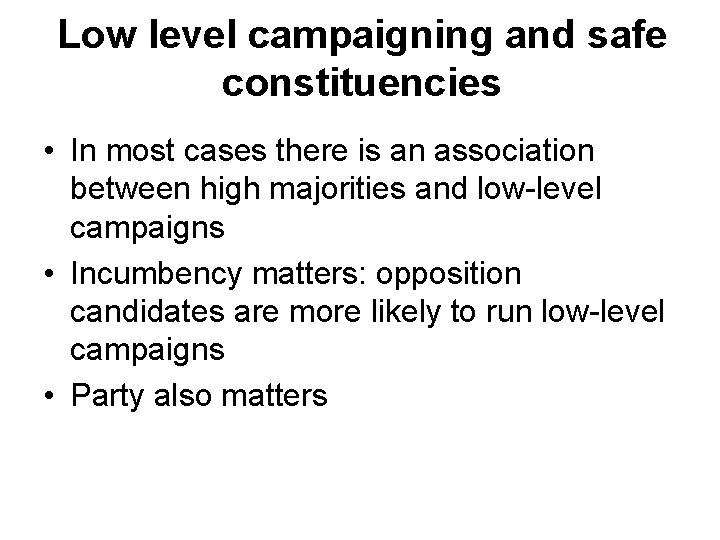 Low level campaigning and safe constituencies

• In most cases there is an association between high majorities and low-level campaigns
• Incumbency matters: opposition candidates are more likely to run low-level campaigns
• Party also matters